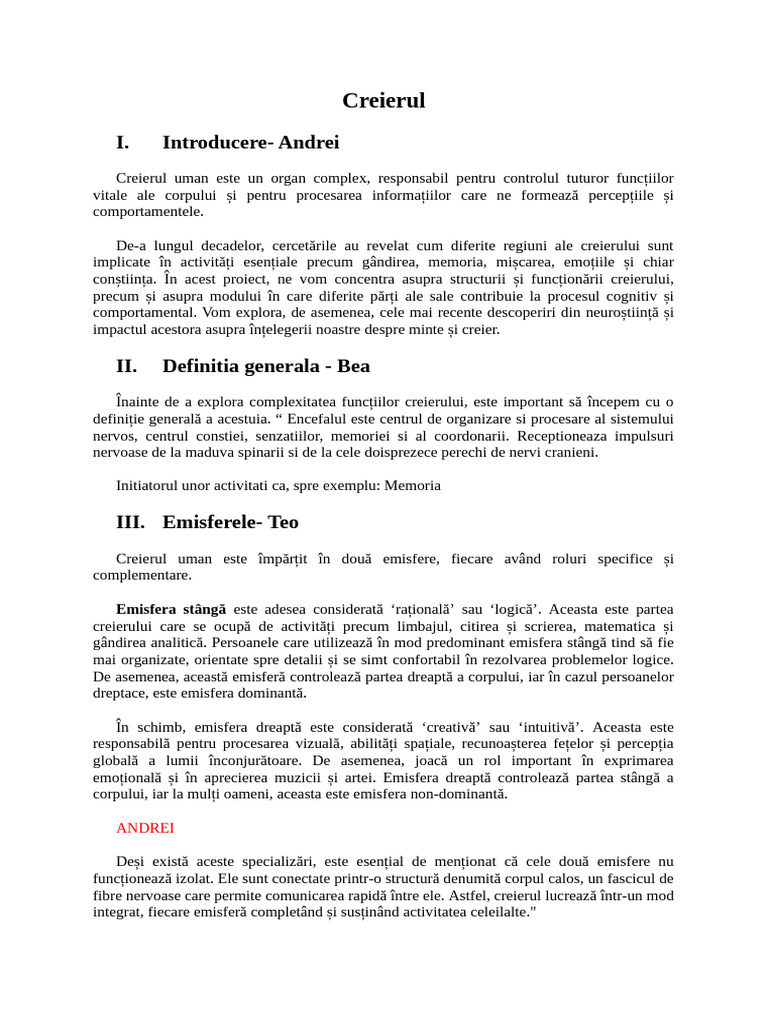 Creierul

I. Introducere- Andrei

Creierul uman este un organ complex, responsabil pentru controlul tuturor funcțiilor vitale ale corpului și pentru procesarea informațiilor care ne formează percepțiile și comportamentele.

De-a lungul decadelor, cercetările au revelat cum diferite regiuni ale creierului sunt implicate în activități esențiale precum gândirea, memoria, mișcarea, emoțiile și chiar conștiința. În acest proiect, ne vom concentra asupra structurii și funcționării creierului, precum și asupra modului în care diferite părți ale sale contribuie la procesul cognitiv și comportamental. Vom explora, de asemenea, cele mai recente descoperiri din neuroștiință și impactul acestora asupra înțelegerii noastre despre minte și creier.

II. Definitia generala - Bea

Înainte de a explora complexitatea funcțiilor creierului, este important să începem cu o definiție generală a acestuia. “ Encefalul este centrul de organizare si procesare al sistemului nervos, centrul constiei, senzatiilor, memoriei si al coordonarii. Receptioneaza impulsuri nervoase de la maduva spinarii si de la cele doisprezece perechi de nervi cranieni.

Initiatorul unor activitati ca, spre exemplu: Memoria

III. Emisferele- Teo

Creierul uman este împărțit în două emisfere, fiecare având roluri specifice și complementare.

Emisfera stângă este adesea considerată ‘rațională’ sau ‘logică’. Aceasta este partea creierului care se ocupă de activități precum limbajul, citirea și scrierea, matematica și gândirea analitică. Persoanele care utilizează în mod predominant emisfera stângă tind să fie mai organizate, orientate spre detalii și se simt confortabil în rezolvarea problemelor logice. De asemenea, această emisferă controlează partea dreaptă a corpului, iar în cazul persoanelor dreptace, este emisfera dominantă.

În schimb, emisfera dreaptă este considerată ‘creativă’ sau ‘intuitivă’. Aceasta este responsabilă pentru procesarea vizuală, abilități spațiale, recunoașterea fețelor și percepția globală a lumii înconjurătoare. De asemenea, joacă un rol important în exprimarea emoțională și în aprecierea muzicii și artei. Emisfera dreaptă controlează partea stângă a corpului, iar la mulți oameni, aceasta este emisfera non-dominantă.

ANDREI

Deși există aceste specializări, este esențial de menționat că cele două emisfere nu funcționează izolat. Ele sunt conectate printr-o structură denumită corpul calos, un fascicul de fibre nervoase care permite comunicarea rapidă între ele. Astfel, creierul lucrează într-un mod integrat, fiecare emisferă completând și susținând activitatea celeilalte."